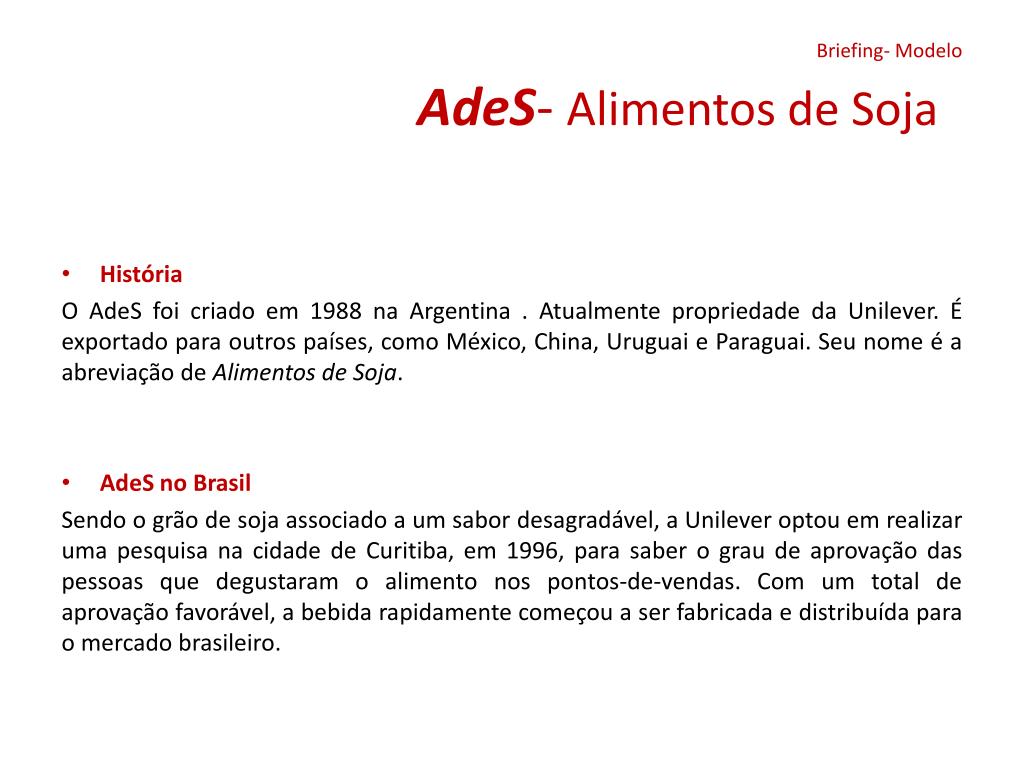 Briefing- Modelo

AdeS- Alimentos de Soja

• História

O AdeS foi criado em 1988 na Argentina . Atualmente propriedade da Unilever. É exportado para outros países, como México, China, Uruguai e Paraguai. Seu nome é a abreviação de Alimentos de Soja.

• AdeS no Brasil

Sendo o grão de soja associado a um sabor desagradável, a Unilever optou em realizar uma pesquisa na cidade de Curitiba, em 1996, para saber o grau de aprovação das pessoas que degustaram o alimento nos pontos-de-vendas. Com um total de aprovação favorável, a bebida rapidamente começou a ser fabricada e distribuída para o mercado brasileiro.